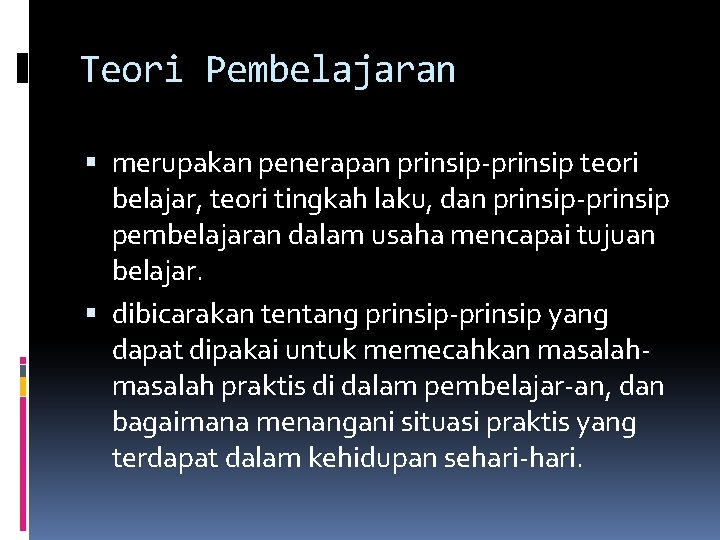 Teori Pembelajaran

▪ merupakan penerapan prinsip-prinsip teori belajar, teori tingkah laku, dan prinsip-prinsip pembelajaran dalam usaha mencapai tujuan belajar.

▪ dibicarakan tentang prinsip-prinsip yang dapat dipakai untuk memecahkan masalah-masalah praktis di dalam pembelajar-an, dan bagaimana menangani situasi praktis yang terdapat dalam kehidupan sehari-hari.